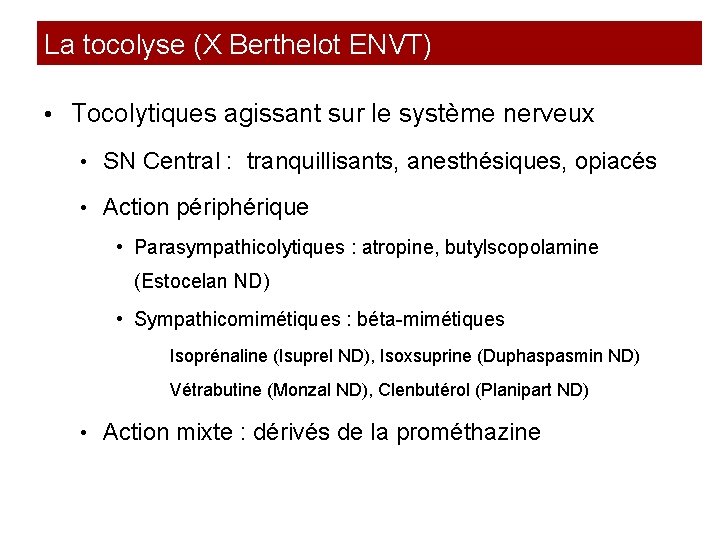 La tocolyse (X Berthelot ENVT)

• Tocolytiques agissant sur le système nerveux

• SN Central : tranquillisants, anesthésiques, opiacés

• Action périphérique

• Parasympathicolytiques : atropine, butylscopolamine (Estocelan ND)

• Sympathicomimétiques : béta-mimétiques

Isoprénaline (Isuprel ND), Isoxsuprine (Duphaspasmin ND)

Vétrabutine (Monzal ND), Clenbutérol (Planipart ND)

• Action mixte : dérivés de la prométhazine